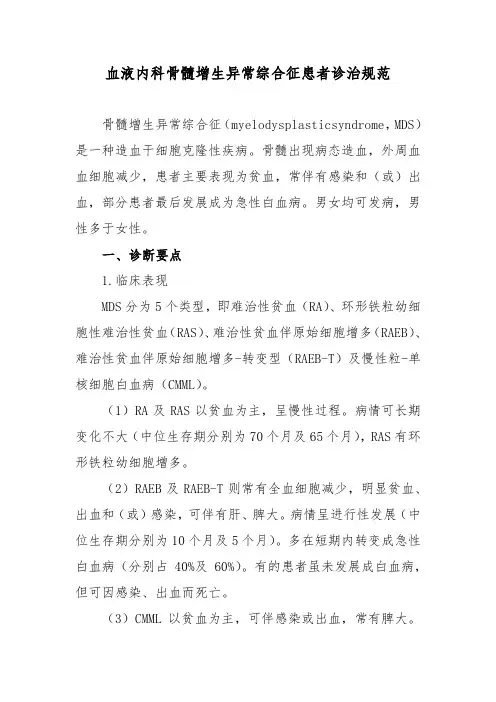 血液内科骨髓增生异常综合征患者诊治规范

骨髓增生异常综合征（myelodysplasticsyndrome，MDS）是一种造血干细胞克隆性疾病。骨髓出现病态造血，外周血血细胞减少，患者主要表现为贫血，常伴有感染和（或）出血，部分患者最后发展成为急性白血病。男女均可发病，男性多于女性。

一、诊断要点

1.临床表现

MDS 分为 5 个类型，即难治性贫血（RA）、环形铁粒幼细胞性难治性贫血（RAS）、难治性贫血伴原始细胞增多（RAEB）、难治性贫血伴原始细胞增多-转变型（RAEB-T）及慢性粒-单核细胞白血病（CMML）。

（1）RA 及 RAS 以贫血为主，呈慢性过程。病情可长期变化不大（中位生存期分别为 70 个月及 65 个月），RAS 有环形铁粒幼细胞增多。

（2）RAEB 及 RAEB-T 则常有全血细胞减少，明显贫血、出血和（或）感染，可伴有肝、脾大。病情呈进行性发展（中位生存期分别为 10 个月及 5 个月）。多在短期内转变成急性白血病（分别占 40%及 60%）。有的患者虽未发展成白血病，但可因感染、出血而死亡。

（3）CMML 以贫血为主，可伴感染或出血，常有脾大。